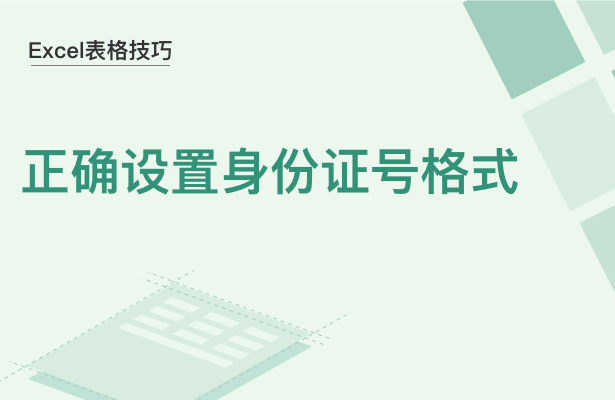 Excel表格技巧

正确设置身份证号格式